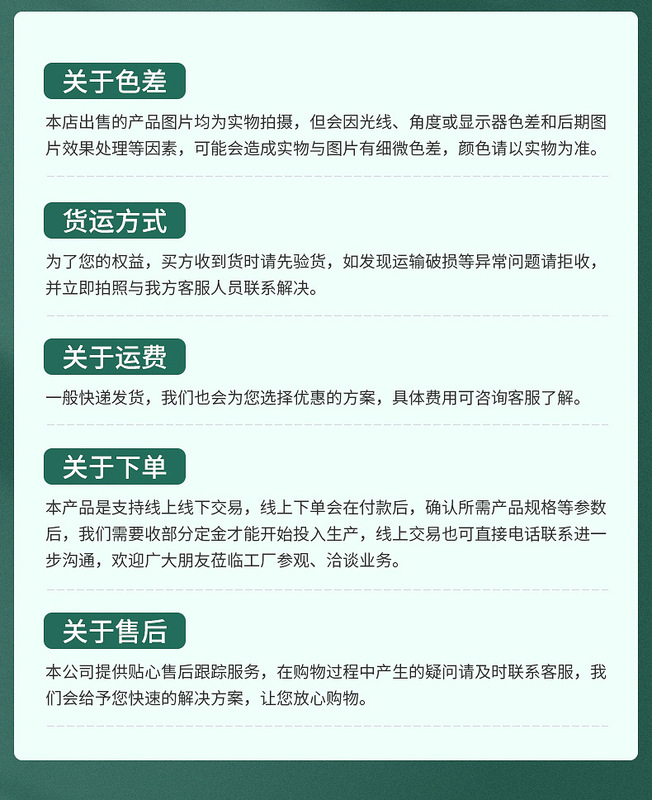 关于色差

本店出售的产品图片均为实物拍摄，但会因光线、角度或显示器色差和后期图片效果处理等因素，可能会造成实物与图片有细微色差，颜色请以实物为准。

货运方式

为了您的权益，买方收到货时请先验货，如发现运输破损等异常问题请拒收，并立即拍照与我方客服人员联系解决。

关于运费

一般快递发货，我们也会为您选择优惠的方案，具体费用可咨询客服了解。

关于下单

本产品是支持线上线下交易，线上下单会在付款后，确认所需产品规格等参数后，我们需要收部分定金才能开始投入生产，线上交易也可直接电话联系进一步沟通，欢迎广大朋友莅临工厂参观、洽谈业务。

关于售后

本公司提供贴心售后跟踪服务，在购物过程中产生的疑问请及时联系客服，我们会给予您快速的解决方案，让您放心购物。